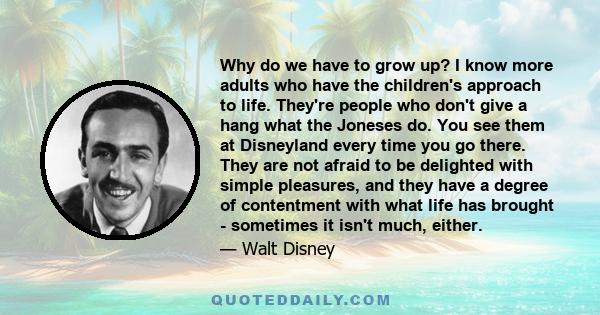 Why do we have to grow up? I know more adults who have the children's approach to life. They're people who don't give a hang what the Joneses do. You see them at Disneyland every time you go there. They are not afraid to be delighted with simple pleasures, and they have a degree of contentment with what life has brought - sometimes it isn't much, either.

— Walt Disney

QUOTEDDAILY.COM